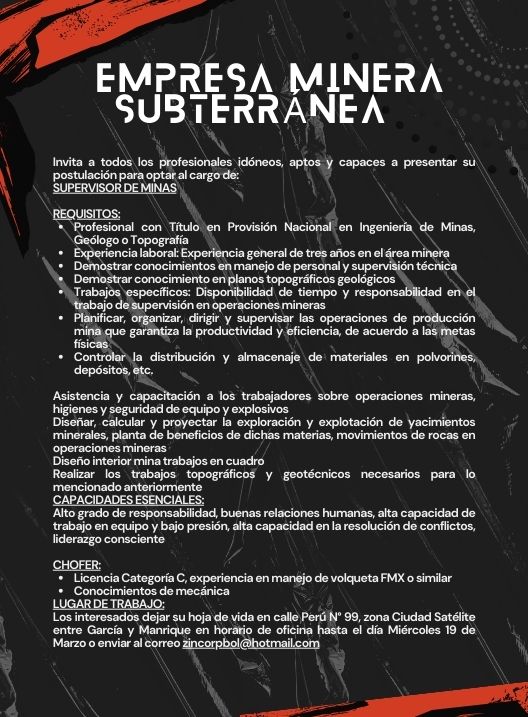 EMPRESA MINERA SUBTERRÁNEA

Invita a todos los profesionales idóneos, aptos y capaces a presentar su postulación para optar al cargo de:
SUPERVISOR DE MINAS

REQUISITOS:
• Profesional con Título en Provisión Nacional en Ingeniería de Minas, Geólogo o Topografía
• Experiencia laboral: Experiencia general de tres años en el área minera
• Demostrar conocimientos en manejo de personal y supervisión técnica
• Demostrar conocimiento en planos topográficos geológicos
• Trabajos específicos: Disponibilidad de tiempo y responsabilidad en el trabajo de supervisión en operaciones mineras
• Planificar, organizar, dirigir y supervisar las operaciones de producción mina que garantiza la productividad y eficiencia, de acuerdo a las metas físicas
• Controlar la distribución y almacenaje de materiales en polvorines, depósitos, etc.

Asistencia y capacitación a los trabajadores sobre operaciones mineras, higienes y seguridad de equipo y explosivos
Diseñar, calcular y proyectar la exploración y explotación de yacimientos minerales, planta de beneficios de dichas materias, movimientos de rocas en operaciones mineras
Diseño interior mina trabajos en cuadro
Realizar los trabajos topográficos y geotécnicos necesarios para lo mencionado anteriormente
CAPACIDADES ESENCIALES:
Alto grado de responsabilidad, buenas relaciones humanas, alta capacidad de trabajo en equipo y bajo presión, alta capacidad en la resolución de conflictos, liderazgo consciente

CHOFER:
• Licencia Categoría C, experiencia en manejo de volqueta FMX o similar
• Conocimientos de mecánica
LUGAR DE TRABAJO:
Los interesados dejar su hoja de vida en calle Perú N° 99, zona Ciudad Satélite entre García y Manrique en horario de oficina hasta el día Miércoles 19 de Marzo o enviar al correo zincorpbol@hotmail.com